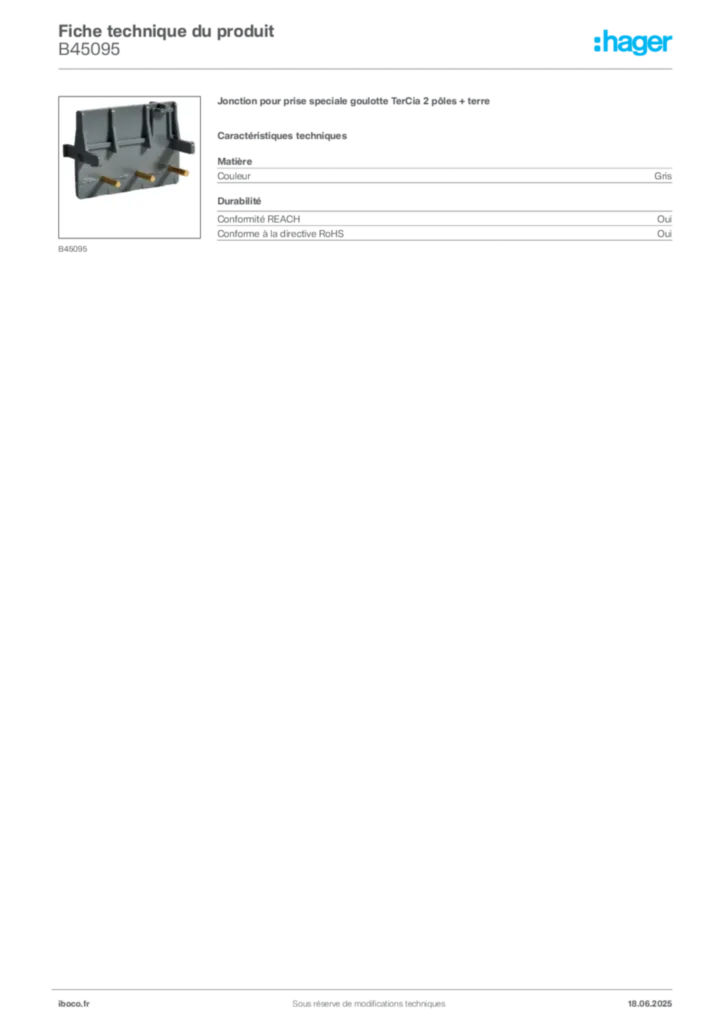 Fiche technique du produit
B45095

:hager

B45095

Jonction pour prise speciale goulotte TerCia 2 pôles + terre

Caractéristiques techniques

Matière

| Couleur | Gris |
|---|---|

Durabilité

| Conformité REACH | Oui |
|---|---|
| Conforme à la directive RoHS | Oui |

iboco.fr

Sous réserve de modifications techniques

18.06.2025